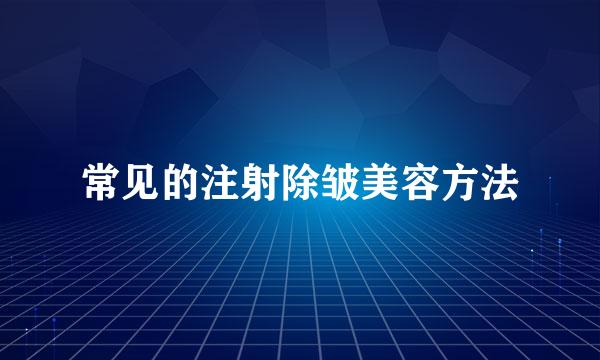 常见的注射除皱美容方法